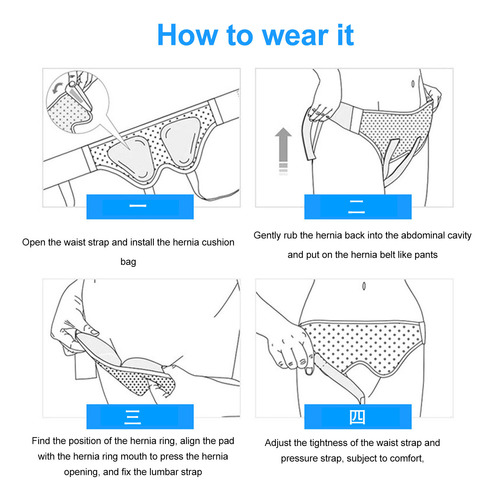 How to wear it

一

Open the waist strap and install the hernia cushion bag

二

Gently rub the hernia back into the abdominal cavity and put on the hernia belt like pants

三

Find the position of the hernia ring, align the pad with the hernia ring mouth to press the hernia opening, and fix the lumbar strap

四

Adjust the tightness of the waist strap and pressure strap, subject to comfort,